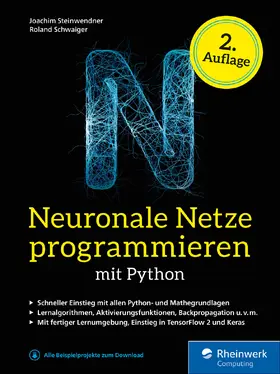 Joachim Steinwendner
Roland Schwaiger

2. Auflage

N

Neuronale Netze programmieren
mit Python

▸ Schneller Einstieg mit allen Python- und Mathegrundlagen
▸ Lernalgorithmen, Aktivierungsfunktionen, Backpropagation u. v. m.
▸ Mit fertiger Lernumgebung, Einstieg in TensorFlow 2 und Keras

Alle Beispielprojekte zum Download

Rheinwerk
Computing